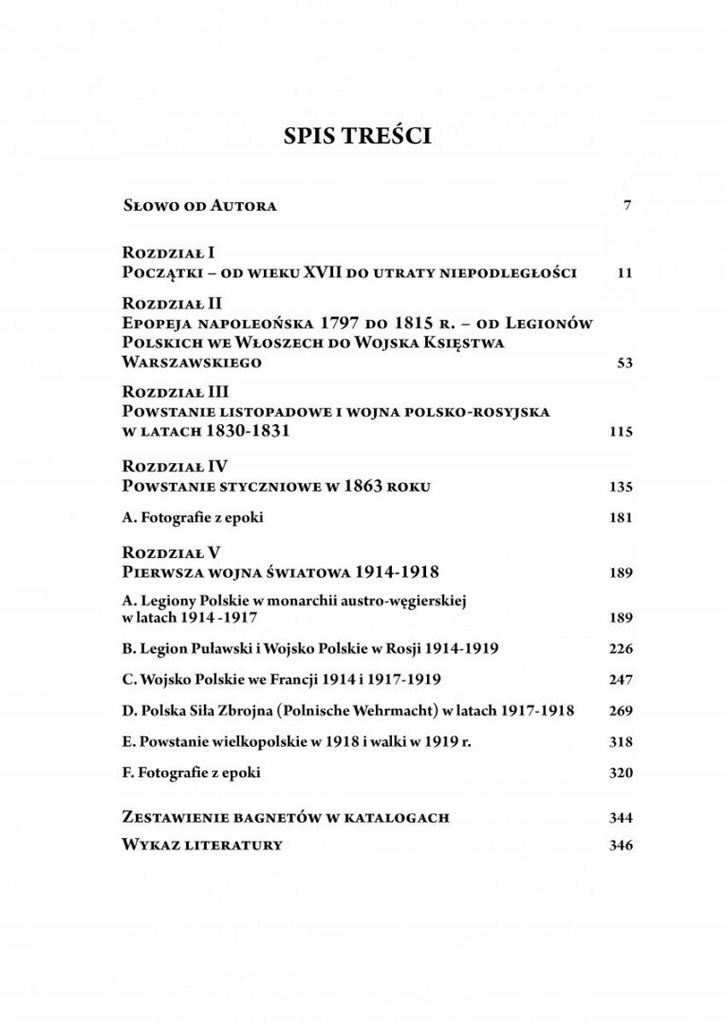 SPIS TREŚCI

Słowo od Autora 7

Rozdział I
Początki – od wieku XVII do utraty niepodległości 11

Rozdział II
Epopeja napoleońska 1797 do 1815 r. – od Legionów Polskich we Włoszech do Wojska Księstwa Warszawskiego 53

Rozdział III
Powstanie listopadowe i wojna polsko-rosyjska w latach 1830-1831 115

Rozdział IV
Powstanie styczniowe w 1863 roku 135

A. Fotografie z epoki 181

Rozdział V
Pierwsza wojna światowa 1914-1918 189

A. Legiony Polskie w monarchii austro-węgierskiej w latach 1914 -1917 189

B. Legion Puławski i Wojsko Polskie w Rosji 1914-1919 226

C. Wojsko Polskie we Francji 1914 i 1917-1919 247

D. Polska Siła Zbrojna (Polnische Wehrmacht) w latach 1917-1918 269

E. Powstanie wielkopolskie w 1918 i walki w 1919 r. 318

F. Fotografie z epoki 320

Zestawienie bagnetów w katalogach 344

Wykaz literatury 346